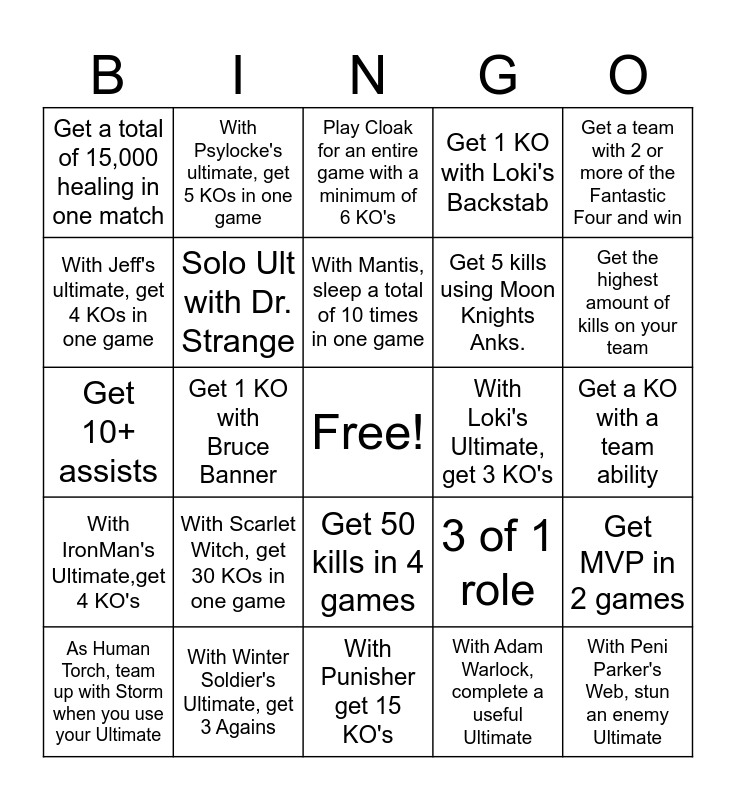 | B | I | N | G | O |
|---|---|---|---|---|
| Get a total of 15,000 healing in one match | With Psylocke's ultimate, get 5 KOs in one game | Play Cloak for an entire game with a minimum of 6 KO's | Get 1 KO with Loki's Backstab | Get a team with 2 or more of the Fantastic Four and win |
| With Jeff's ultimate, get 4 KOs in one game | Solo Ult with Dr. Strange | With Mantis, sleep a total of 10 times in one game | Get 5 kills using Moon Knights Anks. | Get the highest amount of kills on your team |
| Get 10+ assists | Get 1 KO with Bruce Banner | Free! | With Loki's Ultimate, get 3 KO's | Get a KO with a team ability |
| With IronMan's Ultimate,get 4 KO's | With Scarlet Witch, get 30 KOs in one game | Get 50 kills in 4 games | 3 of 1 role | Get MVP in 2 games |
| As Human Torch, team up with Storm when you use your Ultimate | With Winter Soldier's Ultimate, get 3 Agains | With Punisher get 15 KO's | With Adam Warlock, complete a useful Ultimate | With Peni Parker's Web, stun an enemy Ultimate |